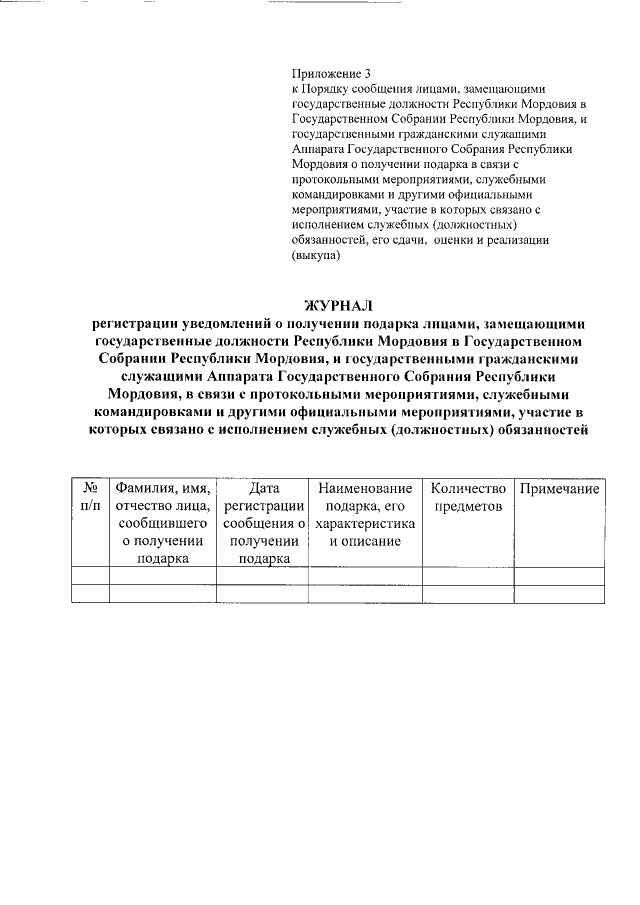 Приложение 3
к Порядку сообщения лицами, замещающими государственные должности Республики Мордовия в Государственном Собрании Республики Мордовия, и государственными гражданскими служащими Аппарата Государственного Собрания Республики Мордовия о получении подарка в связи с протокольными мероприятиями, служебными командировками и другими официальными мероприятиями, участие в которых связано с исполнением служебных (должностных) обязанностей, его сдачи, оценки и реализации (выкупа)

ЖУРНАЛ
регистрации уведомлений о получении подарка лицами, замещающими государственные должности Республики Мордовия в Государственном Собрании Республики Мордовия, и государственными гражданскими служащими Аппарата Государственного Собрания Республики Мордовия, в связи с протокольными мероприятиями, служебными командировками и другими официальными мероприятиями, участие в которых связано с исполнением служебных (должностных) обязанностей

| № п/п | Фамилия, имя, отчество лица, сообщившего о получении подарка | Дата регистрации сообщения о получении подарка | Наименование подарка, его характеристика и описание | Количество предметов | Примечание |
|---|---|---|---|---|---|
| | | | | | |
| | | | | | |